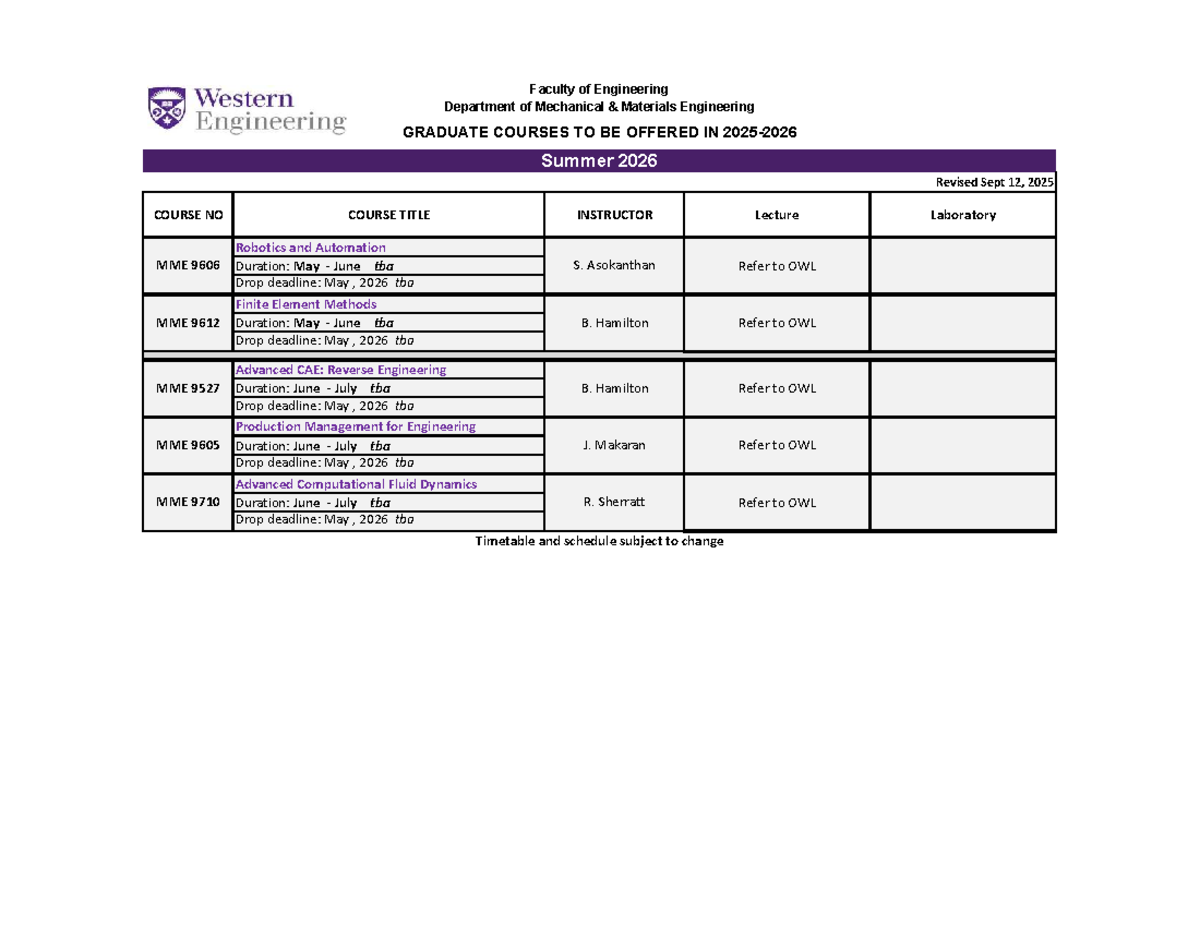 Western Engineering

Faculty of Engineering
Department of Mechanical & Materials Engineering

GRADUATE COURSES TO BE OFFERED IN 2025-2026

Summer 2026

Revised Sept 12, 2025

| COURSE NO | COURSE TITLE | INSTRUCTOR | Lecture | Laboratory |
|---|---|---|---|---|
| MME 9606 | Robotics and Automation<br>Duration: May - June tba<br>Drop deadline: May , 2026 tba | S. Asokanthan | Refer to OWL | |
| MME 9612 | Finite Element Methods<br>Duration: May - June tba<br>Drop deadline: May , 2026 tba | B. Hamilton | Refer to OWL | |
| MME 9527 | Advanced CAE: Reverse Engineering<br>Duration: June - July tba<br>Drop deadline: May , 2026 tba | B. Hamilton | Refer to OWL | |
| MME 9605 | Production Management for Engineering<br>Duration: June - July tba<br>Drop deadline: May , 2026 tba | J. Makaran | Refer to OWL | |
| MME 9710 | Advanced Computational Fluid Dynamics<br>Duration: June - July tba<br>Drop deadline: May , 2026 tba | R. Sherratt | Refer to OWL | |

Timetable and schedule subject to change